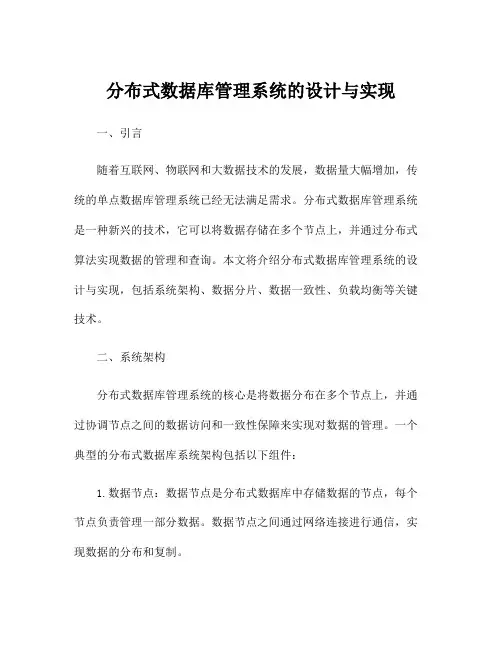 分布式数据库管理系统的设计与实现

一、引言

随着互联网、物联网和大数据技术的发展，数据量大幅增加，传统的单点数据库管理系统已经无法满足需求。分布式数据库管理系统是一种新兴的技术，它可以将数据存储在多个节点上，并通过分布式算法实现数据的管理和查询。本文将介绍分布式数据库管理系统的设计与实现，包括系统架构、数据分片、数据一致性、负载均衡等关键技术。

二、系统架构

分布式数据库管理系统的核心是将数据分布在多个节点上，并通过协调节点之间的数据访问和一致性保障来实现对数据的管理。一个典型的分布式数据库系统架构包括以下组件：

1. 数据节点：数据节点是分布式数据库中存储数据的节点，每个节点负责管理一部分数据。数据节点之间通过网络连接进行通信，实现数据的分布和复制。